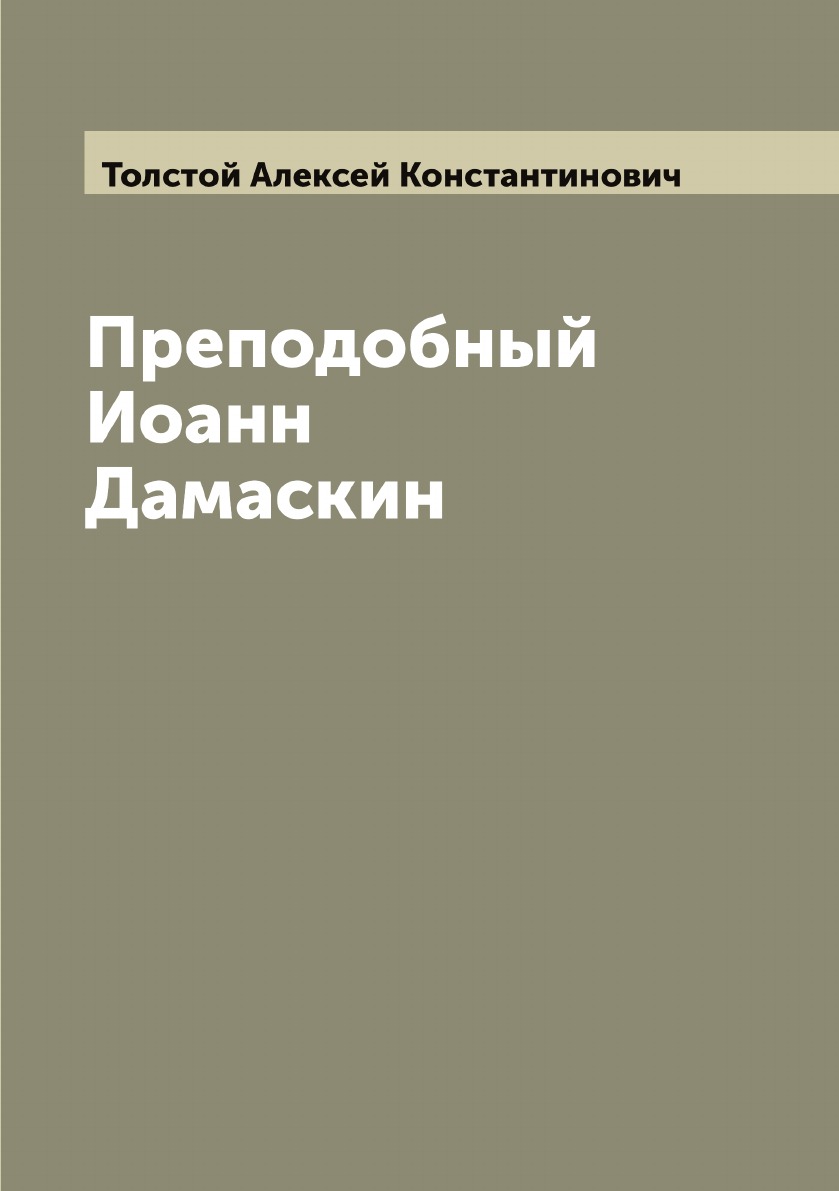 Толстой Алексей Константинович

Преподобный Иоанн Дамаскин